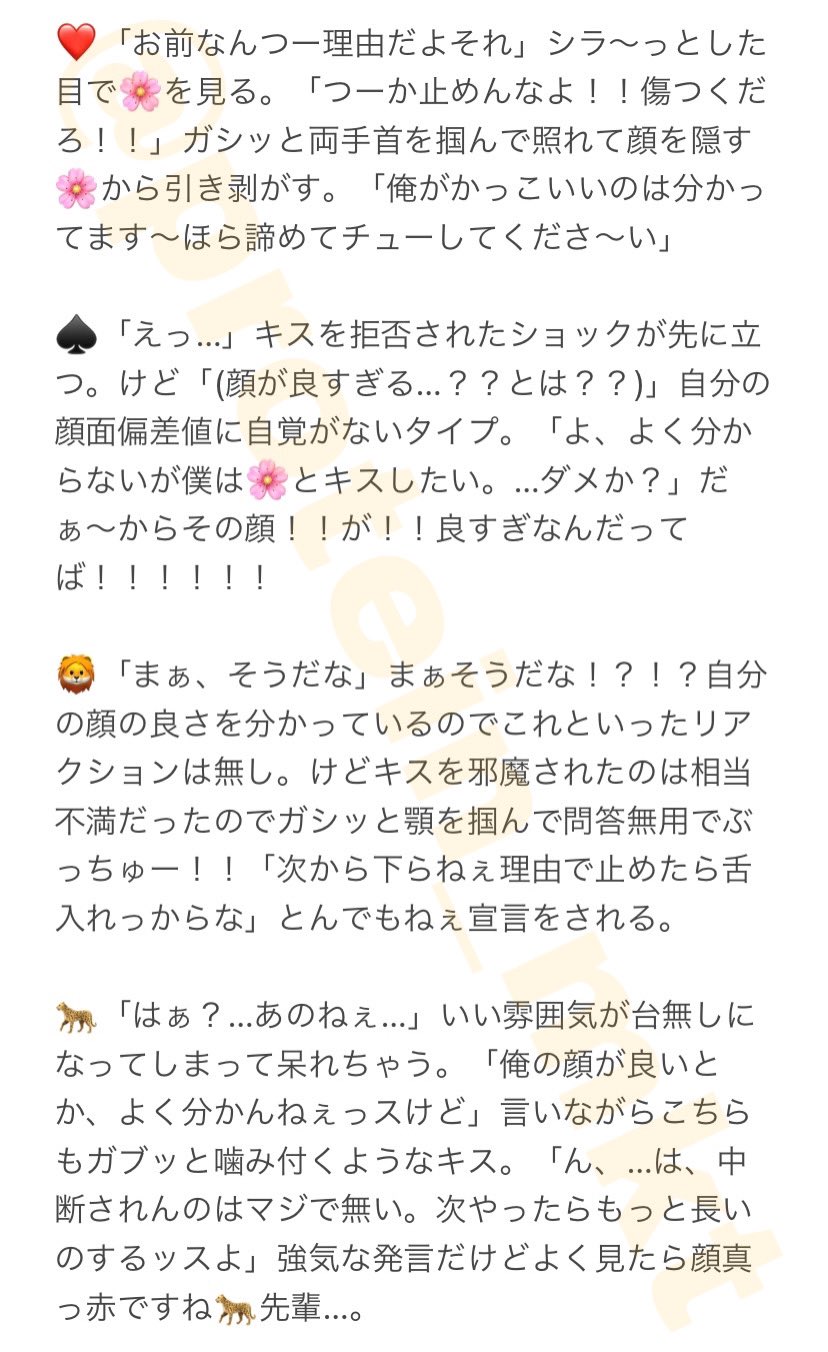 ❤️「お前なんつー理由だよそれ」シラ〜っとした目で🌸を見る。「つーか止めんなよ！！傷つくだろ！！」ガシッと両手首を掴んで照れて顔を隠す🌸から引き剥がす。「俺がかっこいいのは分かってます〜ほら諦めてチューしてくださ〜い」

♠️「えっ…」キスを拒否されたショックが先に立つ。けど「(顔が良すぎる…？？とは？？)」自分の顔面偏差値に自覚がないタイプ。「よ、よく分からないが僕は🌸とキスしたい。…ダメか？」だぁ〜からその顔！！が！！良すぎなんだってば！！！！！！

🦁「まぁ、そうだな」まぁそうだな！？！？自分の顔の良さを分かっているのでこれといったリアクションは無し。けどキスを邪魔されたのは相当不満だったのでガシッと顎を掴んで問答無用でぶっちゅー！！「次から下らねぇ理由で止めたら舌入れっからな」とんでもねぇ宣言をされる。

🐆「はぁ？…あのねぇ…」いい雰囲気が台無しになってしまって呆れちゃう。「俺の顔が良いとか、よく分かんねぇっスけど」言いながらこちらもガブッと噛み付くようなキス。「ん、…は、中断されんのはマジで無い。次やったらもっと長いのするッスよ」強気な発言だけどよく見たら顔真っ赤ですね🐆先輩…。